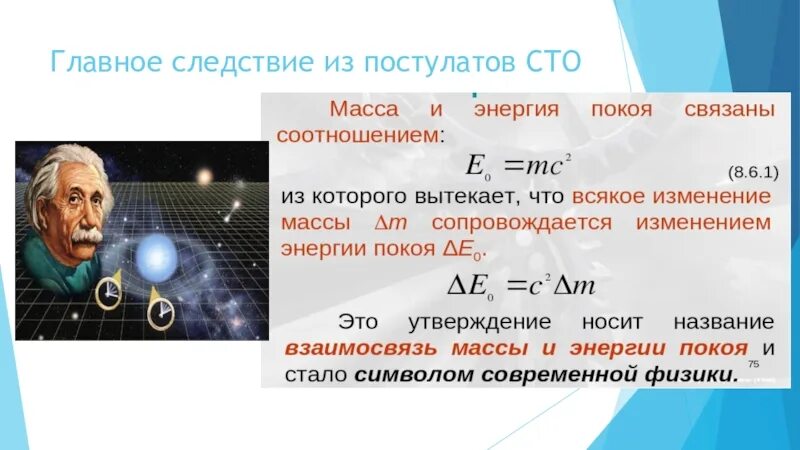 Главное следствие из постулатов СТО

Масса и энергия покоя связаны соотношением:

$E_0 = mc^2$ (8.6.1)

из которого вытекает, что всякое изменение массы $\Delta m$ сопровождается изменением энергии покоя $\Delta E_0$.

$\Delta E_0 = c^2 \Delta m$

Это утверждение носит название взаимосвязь массы и энергии покоя и стало символом современной физики.

75